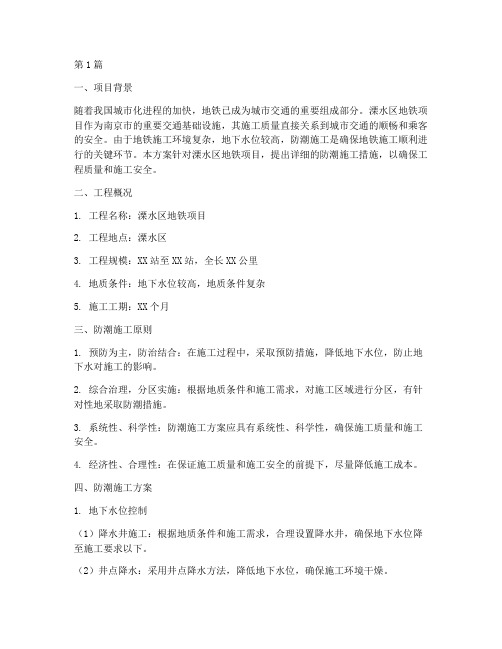 第1篇

一、项目背景

随着我国城市化进程的加快，地铁已成为城市交通的重要组成部分。溧水区地铁项目作为南京市的重要交通基础设施，其施工质量直接关系到城市交通的顺畅和乘客的安全。由于地铁施工环境复杂，地下水位较高，防潮施工是确保地铁施工顺利进行的关键环节。本方案针对溧水区地铁项目，提出详细的防潮施工措施，以确保工程质量和施工安全。

二、工程概况

1. 工程名称：溧水区地铁项目

2. 工程地点：溧水区

3. 工程规模：XX站至XX站，全长XX公里

4. 地质条件：地下水位较高，地质条件复杂

5. 施工工期：XX个月

三、防潮施工原则

1. 预防为主，防治结合：在施工过程中，采取预防措施，降低地下水位，防止地下水对施工的影响。

2. 综合治理，分区实施：根据地质条件和施工需求，对施工区域进行分区，有针对性地采取防潮措施。

3. 系统性、科学性：防潮施工方案应具有系统性、科学性，确保施工质量和施工安全。

4. 经济性、合理性：在保证施工质量和施工安全的前提下，尽量降低施工成本。

四、防潮施工方案

1. 地下水位控制

（1）降水井施工：根据地质条件和施工需求，合理设置降水井，确保地下水位降至施工要求以下。

（2）井点降水：采用井点降水方法，降低地下水位，确保施工环境干燥。